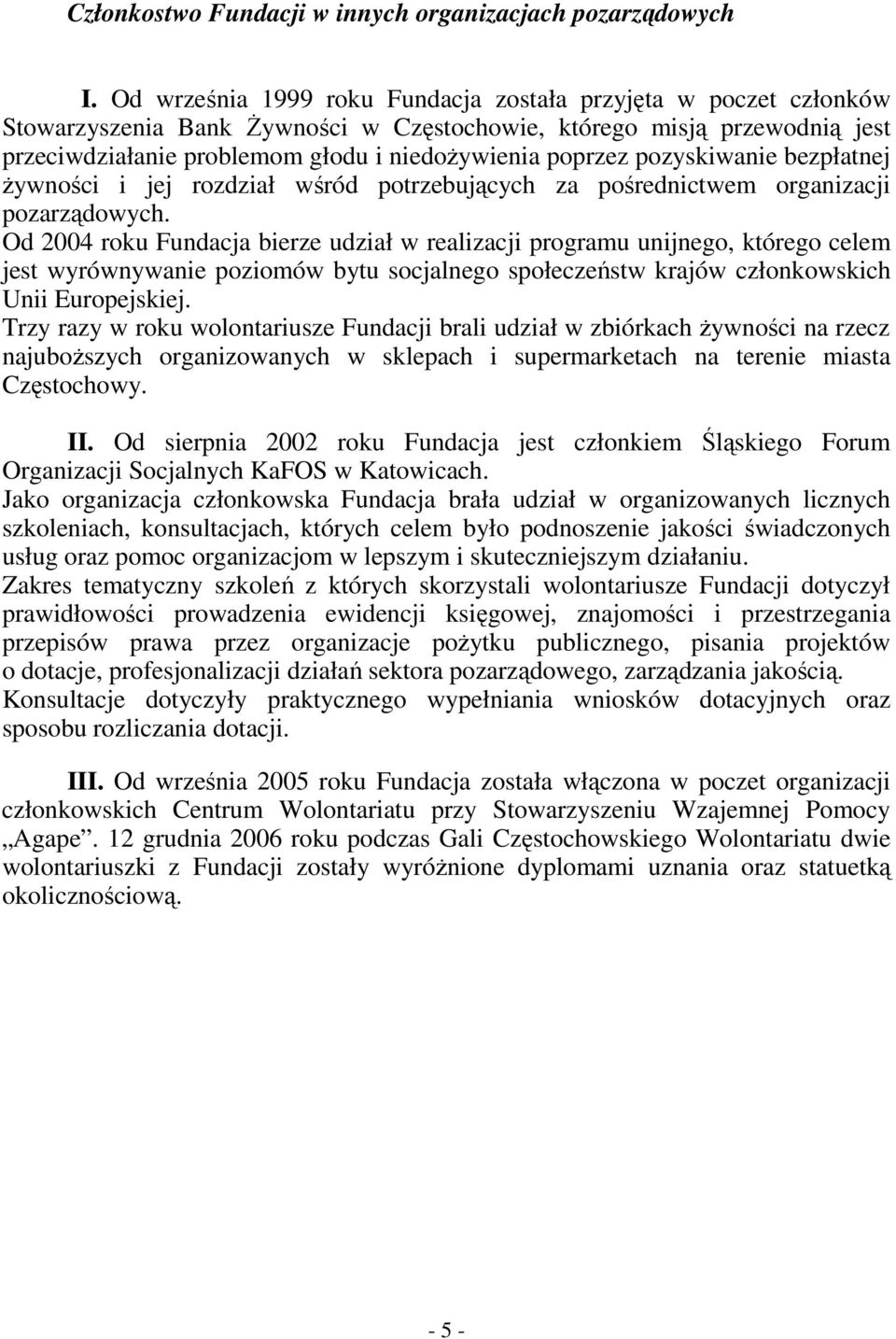 Członkostwo Fundacji w innych organizacjach pozarządowych

I. Od września 1999 roku Fundacja została przyjęta w poczet członków Stowarzyszenia Bank Żywności w Częstochowie, którego misją przewodnią jest przeciwdziałanie problemom głodu i niedożywienia poprzez pozyskiwanie bezpłatnej żywności i jej rozdział wśród potrzebujących za pośrednictwem organizacji pozarządowych.
Od 2004 roku Fundacja bierze udział w realizacji programu unijnego, którego celem jest wyrównywanie poziomów bytu socjalnego społeczeństw krajów członkowskich Unii Europejskiej.
Trzy razy w roku wolontariusze Fundacji brali udział w zbiórkach żywności na rzecz najuboższych organizowanych w sklepach i supermarketach na terenie miasta Częstochowy.

II. Od sierpnia 2002 roku Fundacja jest członkiem Śląskiego Forum Organizacji Socjalnych KaFOS w Katowicach.
Jako organizacja członkowska Fundacja brała udział w organizowanych licznych szkoleniach, konsultacjach, których celem było podnoszenie jakości świadczonych usług oraz pomoc organizacjom w lepszym i skuteczniejszym działaniu.
Zakres tematyczny szkoleń z których skorzystali wolontariusze Fundacji dotyczył prawidłowości prowadzenia ewidencji księgowej, znajomości i przestrzegania przepisów prawa przez organizacje pożytku publicznego, pisania projektów o dotacje, profesjonalizacji działań sektora pozarządowego, zarządzania jakością.
Konsultacje dotyczyły praktycznego wypełniania wniosków dotacyjnych oraz sposobu rozliczania dotacji.

III. Od września 2005 roku Fundacja została włączona w poczet organizacji członkowskich Centrum Wolontariatu przy Stowarzyszeniu Wzajemnej Pomocy „Agape”. 12 grudnia 2006 roku podczas Gali Częstochowskiego Wolontariatu dwie wolontariuszki z Fundacji zostały wyróżnione dyplomami uznania oraz statuetką okolicznościową.

- 5 -